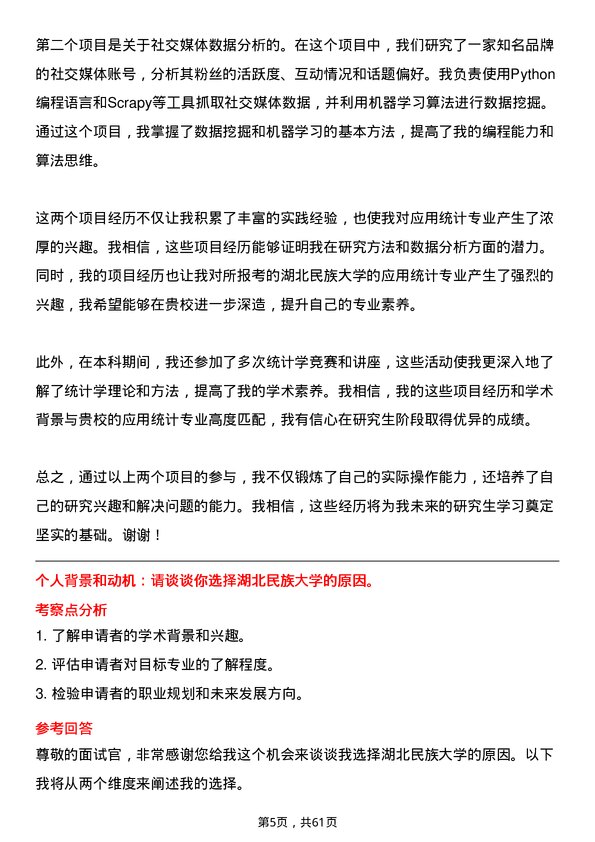 第二个项目是关于社交媒体数据分析的。在这个项目中，我们研究了一家知名品牌的社交媒体账号，分析其粉丝的活跃度、互动情况和话题偏好。我负责使用Python编程语言和Scrapy等工具抓取社交媒体数据，并利用机器学习算法进行数据挖掘。通过这个项目，我掌握了数据挖掘和机器学习的基本方法，提高了我的编程能力和算法思维。

这两个项目经历不仅让我积累了丰富的实践经验，也使我对应用统计专业产生了浓厚的兴趣。我相信，这些项目经历能够证明我在研究方法和数据分析方面的潜力。同时，我的项目经历也让我对所报考的湖北民族大学的应用统计专业产生了强烈的兴趣，我希望能够在贵校进一步深造，提升自己的专业素养。

此外，在本科期间，我还参加了多次统计学竞赛和讲座，这些活动使我更深入地了解了统计学理论和方法，提高了我的学术素养。我相信，我的这些项目经历和学术背景与贵校的应用统计专业高度匹配，我有信心在研究生阶段取得优异的成绩。

总之，通过以上两个项目的参与，我不仅锻炼了自己的实际操作能力，还培养了自己的研究兴趣和解决问题的能力。我相信，这些经历将为我未来的研究生学习奠定坚实的基础。谢谢！

个人背景和动机：请谈谈你选择湖北民族大学的原因。

考察点分析

1. 了解申请者的学术背景和兴趣。

2. 评估申请者对目标专业的了解程度。

3. 检验申请者的职业规划和未来发展方向。

参考回答

尊敬的面试官，非常感谢您给我这个机会来谈谈我选择湖北民族大学的原因。以下我将从两个维度来阐述我的选择。

第5页，共61页